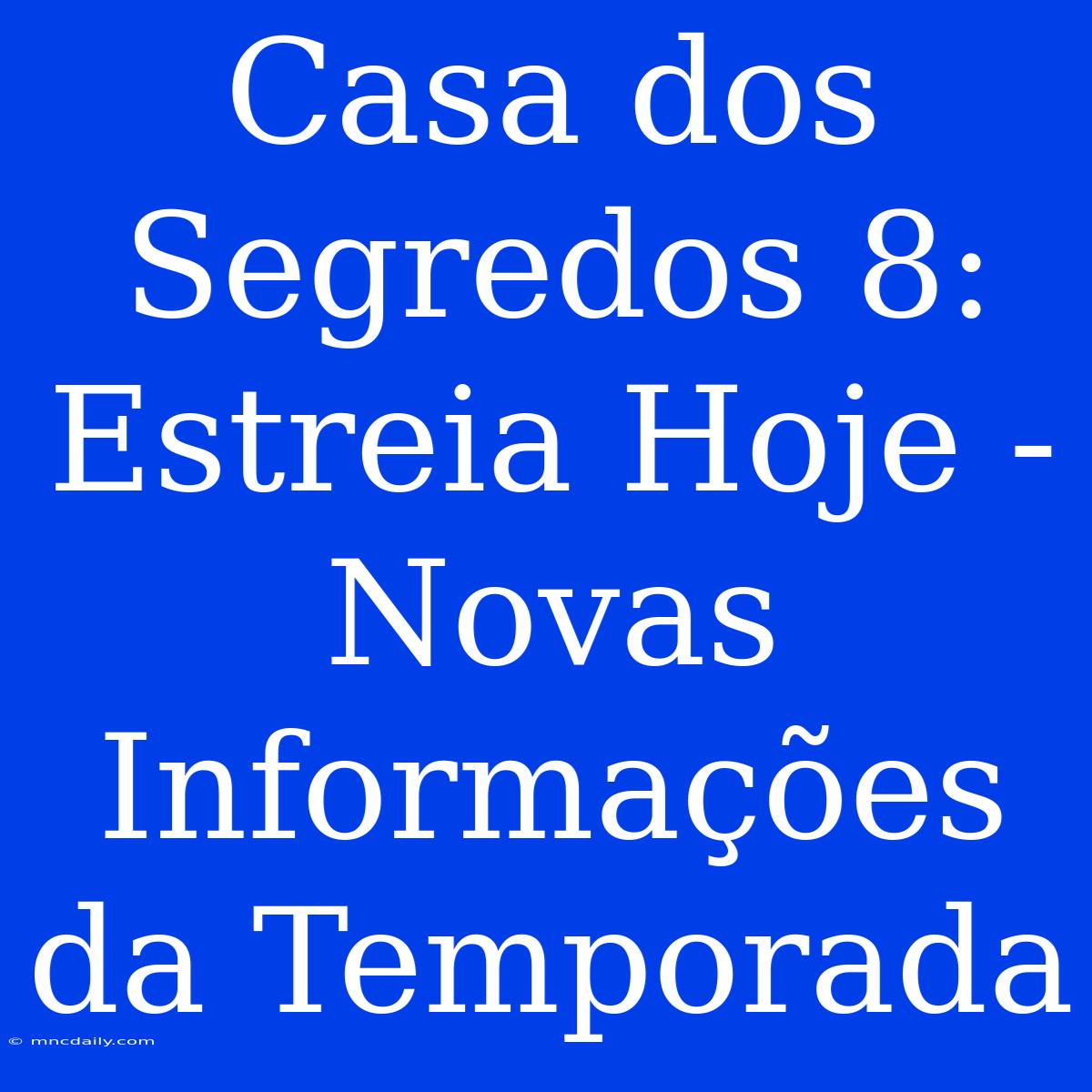 Casa dos Segredos 8: Estreia Hoje - Novas Informações da Temporada

© mncdaily.com